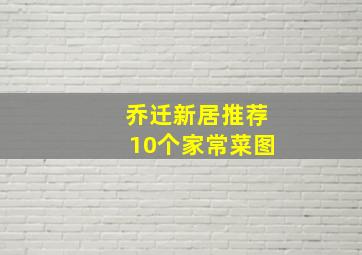 乔迁新居推荐
10个家常菜图